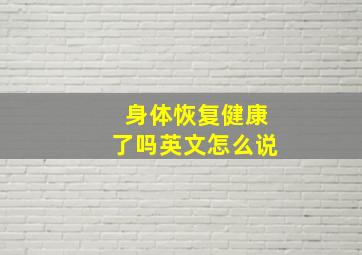 身体恢复健康
了吗英文怎么说